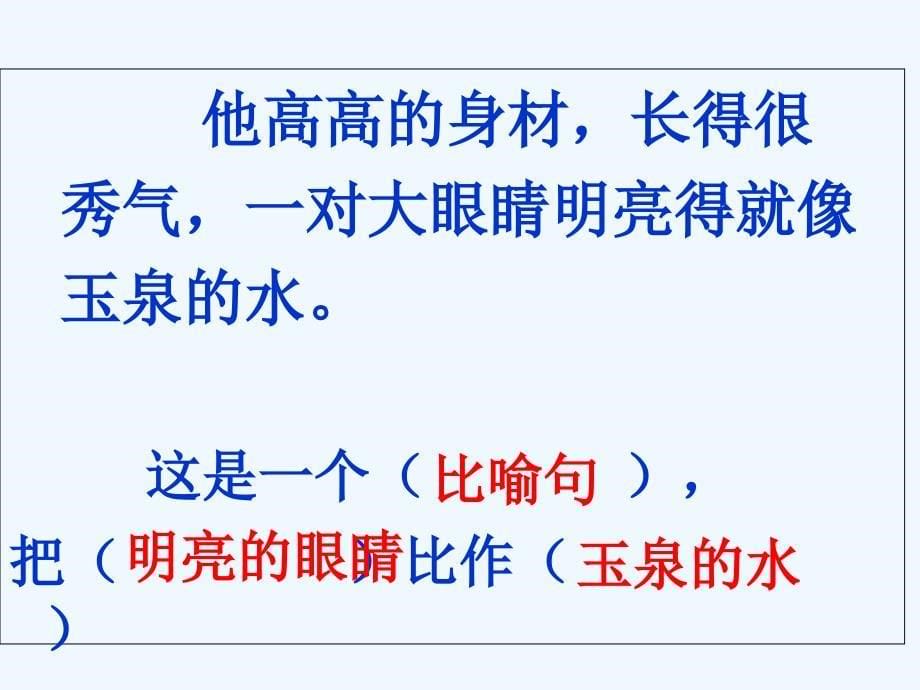 他高高的身材，长得很秀气，一对大眼睛明亮得就像玉泉的水。

这是一个（比喻句），把（明亮的眼睛）比作（玉泉的水）